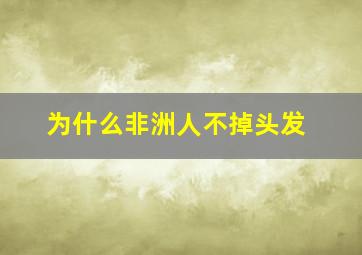 为什么非洲人不掉头发